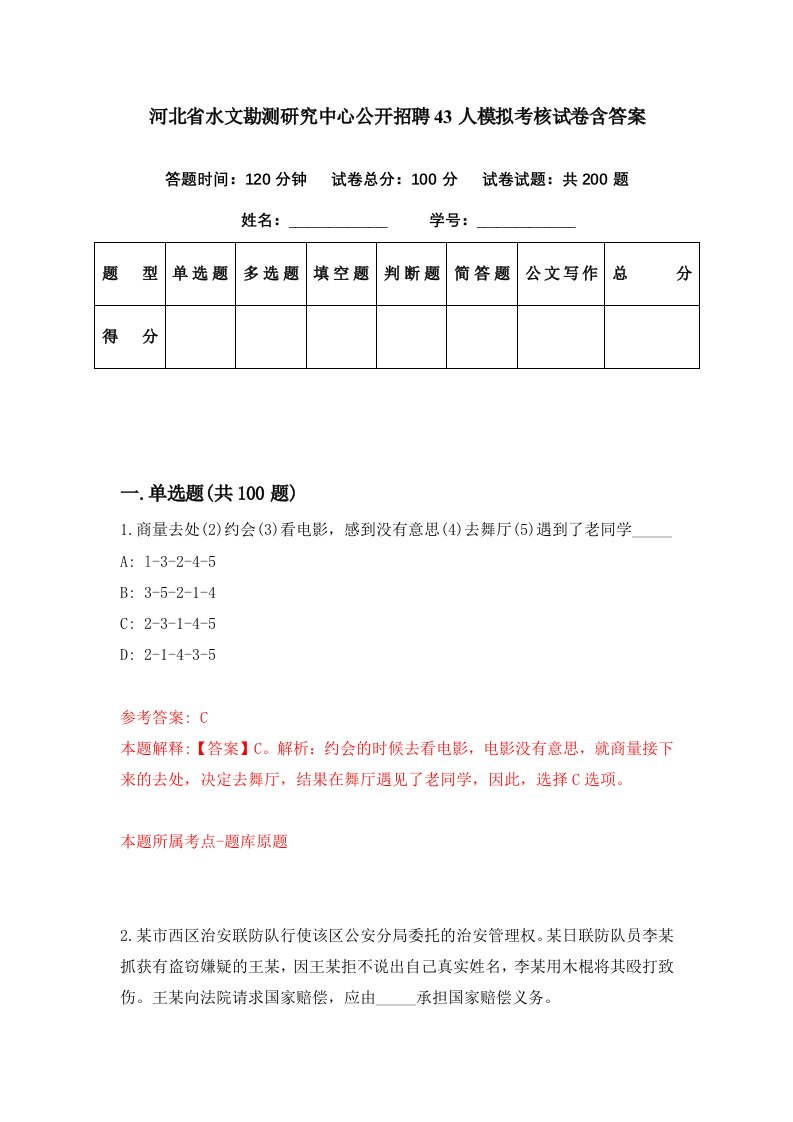 河北省水文勘测研究中心公开招聘43人模拟考核试卷含答案

答题时间：120分钟　试卷总分：100分　试卷试题：共200题

姓名：____________　学号：____________

| 题　型 | 单选题 | 多选题 | 填空题 | 判断题 | 简答题 | 公文写作 | 总　分 |
|---|---|---|---|---|---|---|---|
| 得　分 | | | | | | | |

一.单选题(共100题)

1.商量去处(2)约会(3)看电影，感到没有意思(4)去舞厅(5)遇到了老同学_____

A: 1-3-2-4-5

B: 3-5-2-1-4

C: 2-3-1-4-5

D: 2-1-4-3-5

参考答案: C

本题解释:【答案】C。解析：约会的时候去看电影，电影没有意思，就商量接下来的去处，决定去舞厅，结果在舞厅遇见了老同学，因此，选择C选项。

本题所属考点-题库原题

2.某市西区治安联防队行使该区公安分局委托的治安管理权。某日联防队员李某抓获有盗窃嫌疑的王某，因王某拒不说出自己真实姓名，李某用木棍将其殴打致伤。王某向法院请求国家赔偿，应由_____承担国家赔偿义务。